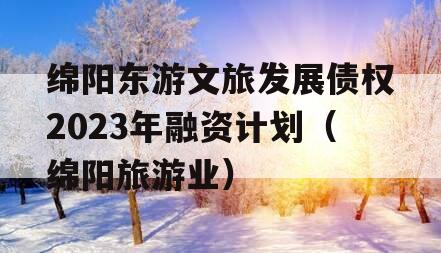 绵阳东游文旅发展债权2023年融资计划（绵阳旅游业）